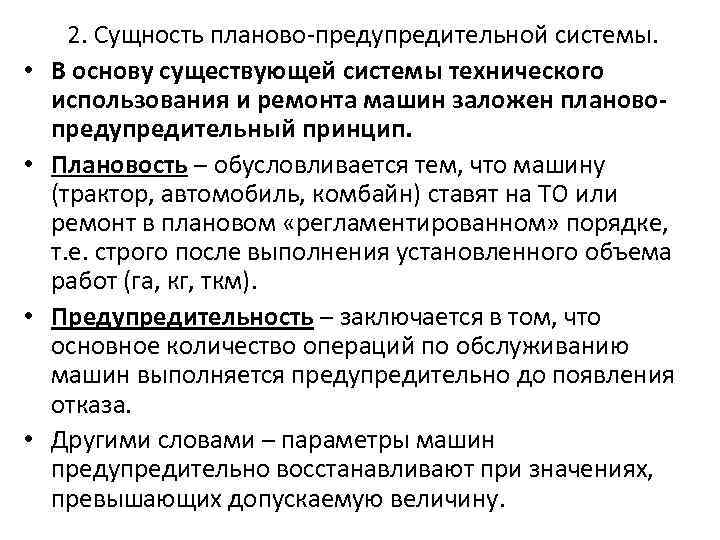 2. Сущность планово-предупредительной системы.

• В основу существующей системы технического использования и ремонта машин заложен планово-предупредительный принцип.

• Плановость – обусловливается тем, что машину (трактор, автомобиль, комбайн) ставят на ТО или ремонт в плановом «регламентированном» порядке, т.е. строго после выполнения установленного объема работ (га, кг, ткм).

• Предупредительность – заключается в том, что основное количество операций по обслуживанию машин выполняется предупредительно до появления отказа.

• Другими словами – параметры машин предупредительно восстанавливают при значениях, превышающих допускаемую величину.